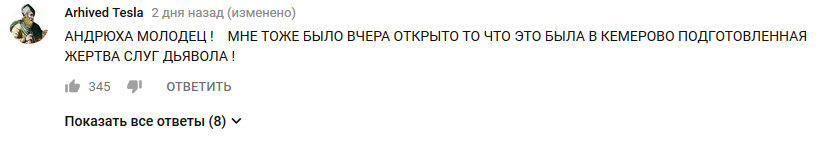 Arhived Tesla 2 дня назад (изменено)

АНДРЮХА МОЛОДЕЦ ! МНЕ ТОЖЕ БЫЛО ВЧЕРА ОТКРЫТО ТО ЧТО ЭТО БЫЛА В КЕМЕРОВО ПОДГОТОВЛЕННАЯ ЖЕРТВА СЛУГ ДЬЯВОЛА !

345 ОТВЕТИТЬ

Показать все ответы (8)